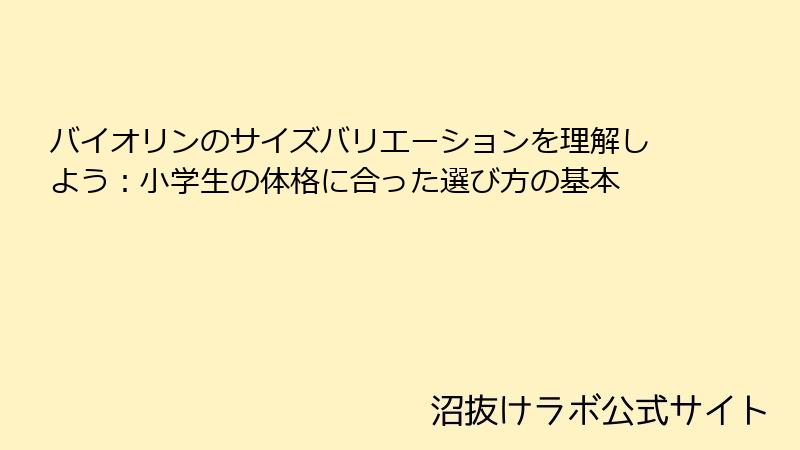 バイオリンのサイズバリエーションを理解しよう：小学生の体格に合った選び方の基本

沼抜けラボ公式サイト